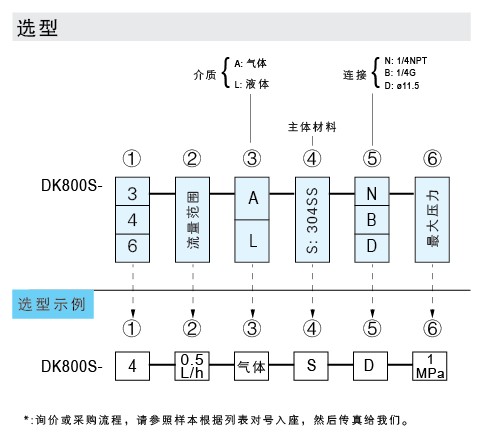 选型

介质 A: 气体
L: 液体

连接 N: 1/4NPT
B: 1/4G
D: ø11.5

主体材料

①
②
③
④
⑤
⑥

DK800S-

3
4
6

流量范围

A
L

S: 304SS

N
B
D

最大压力

选型示例

①
②
③
④
⑤
⑥

DK800S-

4

0.5 L/h

气体

S

D

1 MPa

*:询价或采购流程，请参照样本根据列表对号入座，然后传真给我们。